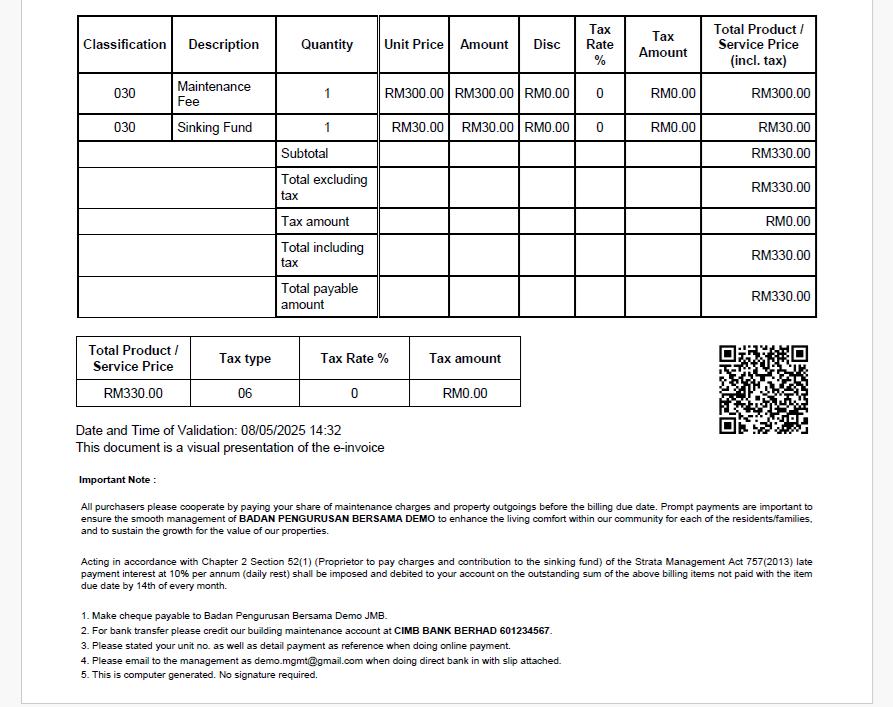 | Classification | Description | Quantity | Unit Price | Amount | Disc | Tax Rate % | Tax Amount | Total Product / Service Price (incl. tax) |
|---|---|---|---|---|---|---|---|---|
| 030 | Maintenance Fee | 1 | RM300.00 | RM300.00 | RM0.00 | 0 | RM0.00 | RM300.00 |
| 030 | Sinking Fund | 1 | RM30.00 | RM30.00 | RM0.00 | 0 | RM0.00 | RM30.00 |
| | | Subtotal | | | | | | RM330.00 |
| | | Total excluding tax | | | | | | RM330.00 |
| | | Tax amount | | | | | | RM0.00 |
| | | Total including tax | | | | | | RM330.00 |
| | | Total payable amount | | | | | | RM330.00 |

| Total Product / Service Price | Tax type | Tax Rate % | Tax amount |
|---|---|---|---|
| RM330.00 | 06 | 0 | RM0.00 |

Date and Time of Validation: 08/05/2025 14:32
This document is a visual presentation of the e-invoice

Important Note :

All purchasers please cooperate by paying your share of maintenance charges and property outgoings before the billing due date. Prompt payments are important to ensure the smooth management of BADAN PENGURUSAN BERSAMA DEMO to enhance the living comfort within our community for each of the residents/families, and to sustain the growth for the value of our properties.

Acting in accordance with Chapter 2 Section 52(1) (Proprietor to pay charges and contribution to the sinking fund) of the Strata Management Act 757(2013) late payment interest at 10% per annum (daily rest) shall be imposed and debited to your account on the outstanding sum of the above billing items not paid with the item due date by 14th of every month.

1. Make cheque payable to Badan Pengurusan Bersama Demo JMB.
2. For bank transfer please credit our building maintenance account at CIMB BANK BERHAD 601234567.
3. Please stated your unit no. as well as detail payment as reference when doing online payment.
4. Please email to the management as demo.mgmt@gmail.com when doing direct bank in with slip attached.
5. This is computer generated. No signature required.